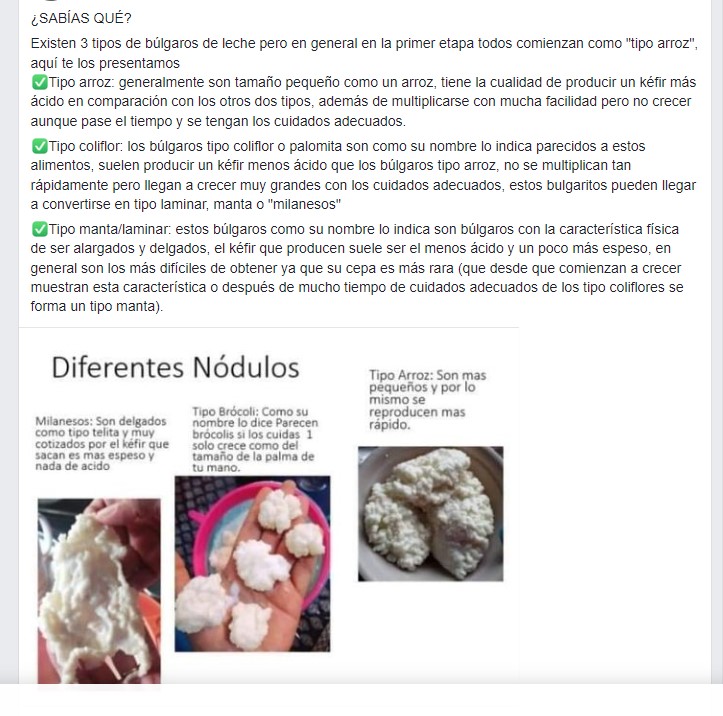 ¿SABÍAS QUÉ?

Existen 3 tipos de búlgaros de leche pero en general en la primer etapa todos comienzan como "tipo arroz", aquí te los presentamos
✅Tipo arroz: generalmente son tamaño pequeño como un arroz, tiene la cualidad de producir un kéfir más ácido en comparación con los otros dos tipos, además de multiplicarse con mucha facilidad pero no crecer aunque pase el tiempo y se tengan los cuidados adecuados.

✅Tipo coliflor: los búlgaros tipo coliflor o palomita son como su nombre lo indica parecidos a estos alimentos, suelen producir un kéfir menos ácido que los búlgaros tipo arroz, no se multiplican tan rápidamente pero llegan a crecer muy grandes con los cuidados adecuados, estos bulgaritos pueden llegar a convertirse en tipo laminar, manta o "milanesos"

✅Tipo manta/laminar: estos búlgaros como su nombre lo indica son búlgaros con la característica física de ser alargados y delgados, el kéfir que producen suele ser el menos ácido y un poco más espeso, en general son los más difíciles de obtener ya que su cepa es más rara (que desde que comienzan a crecer muestran esta característica o después de mucho tiempo de cuidados adecuados de los tipo coliflores se forma un tipo manta).

Diferentes Nódulos

Milanesos: Son delgados como tipo telita y muy cotizados por el kéfir que sacan es mas espeso y nada de acido

Tipo Brócoli: Como su nombre lo dice Parecen brócolis si los cuidas 1 solo crece como del tamaño de la palma de tu mano.

Tipo Arroz: Son mas pequeños y por lo mismo se reproducen mas rápido.